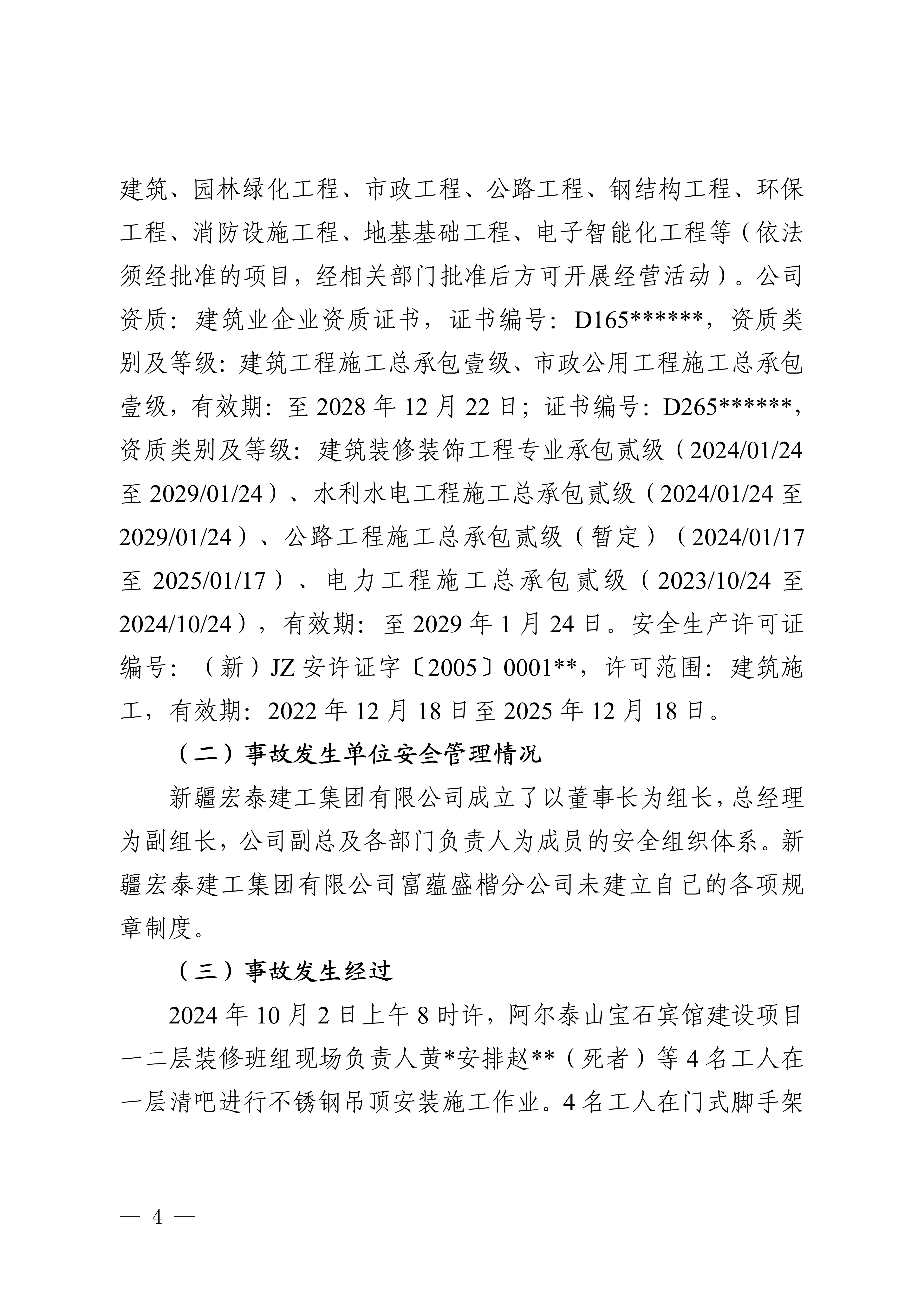 建筑、园林绿化工程、市政工程、公路工程、钢结构工程、环保工程、消防设施工程、地基基础工程、电子智能化工程等（依法须经批准的项目，经相关部门批准后方可开展经营活动）。公司资质：建筑业企业资质证书，证书编号：D165******，资质类别及等级：建筑工程施工总承包壹级、市政公用工程施工总承包壹级，有效期：至 2028 年 12 月 22 日；证书编号：D265******，资质类别及等级：建筑装修装饰工程专业承包贰级（2024/01/24 至 2029/01/24）、水利水电工程施工总承包贰级（2024/01/24 至 2029/01/24）、公路工程施工总承包贰级（暂定）（2024/01/17 至 2025/01/17）、电力工程施工总承包贰级（2023/10/24 至 2024/10/24），有效期：至 2029 年 1 月 24 日。安全生产许可证编号：（新）JZ 安许证字〔2005〕0001**，许可范围：建筑施工，有效期：2022 年 12 月 18 日至 2025 年 12 月 18 日。

（二）事故发生单位安全管理情况

新疆宏泰建工集团有限公司成立了以董事长为组长，总经理为副组长，公司副总及各部门负责人为成员的安全组织体系。新疆宏泰建工集团有限公司富蕴盛楷分公司未建立自己的各项规章制度。

（三）事故发生经过

2024 年 10 月 2 日上午 8 时许，阿尔泰山宝石宾馆建设项目一二层装修班组现场负责人黄*安排赵**（死者）等 4 名工人在一层清吧进行不锈钢吊顶安装施工作业。4 名工人在门式脚手架

— 4 —